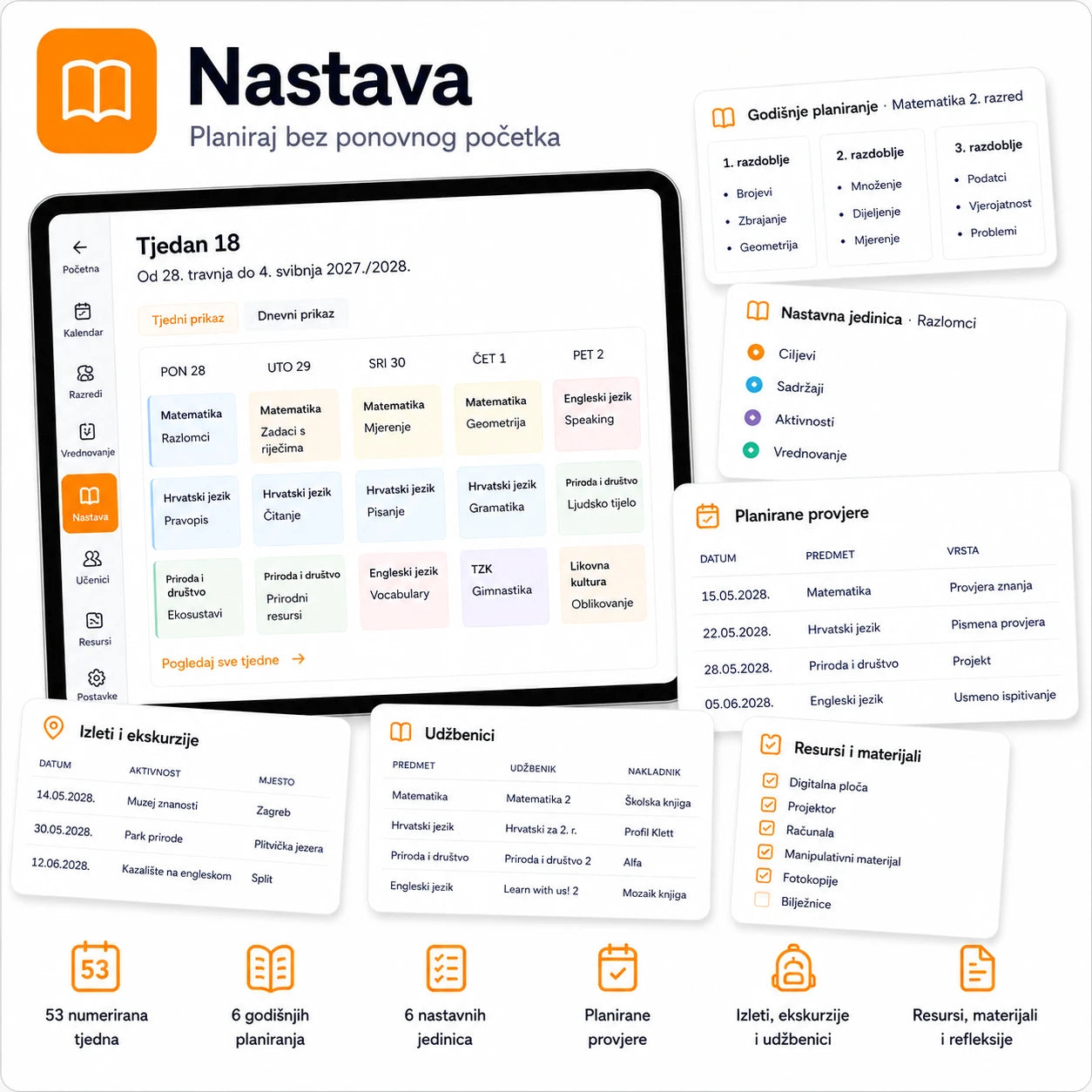 Nastava
Planiraj bez ponovnog početka

Početna
Kalendar
Razredi
Vrednovanje
Nastava
Učenici
Resursi
Postavke

Tjedan 18
Od 28. travnja do 4. svibnja 2027./2028.

Tjedni prikaz
Dnevni prikaz

| PON 28 | UTO 29 | SRI 30 | ČET 1 | PET 2 |
|---|---|---|---|---|
| Matematika Razlomci | Matematika Zadaci s riječima | Matematika Mjerenje | Matematika Geometrija | Engleski jezik Speaking |
| Hrvatski jezik Pravopis | Hrvatski jezik Čitanje | Hrvatski jezik Pisanje | Hrvatski jezik Gramatika | Priroda i društvo Ljudsko tijelo |
| Priroda i društvo Ekosustavi | Priroda i društvo Prirodni resursi | Engleski jezik Vocabulary | TZK Gimnastika | Likovna kultura Oblikovanje |

Pogledaj sve tjedne →

Godišnje planiranje · Matematika 2. razred

1. razdoblje
• Brojevi
• Zbrajanje
• Geometrija

2. razdoblje
• Množenje
• Dijeljenje
• Mjerenje

3. razdoblje
• Podatci
• Vjerojatnost
• Problemi

Nastavna jedinica · Razlomci
Ciljevi
Sadržaji
Aktivnosti
Vrednovanje

Planirane provjere

| DATUM | PREDMET | VRSTA |
|---|---|---|
| 15.05.2028. | Matematika | Provjera znanja |
| 22.05.2028. | Hrvatski jezik | Pismena provjera |
| 28.05.2028. | Priroda i društvo | Projekt |
| 05.06.2028. | Engleski jezik | Usmeno ispitivanje |

Izleti i ekskurzije

| DATUM | AKTIVNOST | MJESTO |
|---|---|---|
| 14.05.2028. | Muzej znanosti | Zagreb |
| 30.05.2028. | Park prirode | Plitvička jezera |
| 12.06.2028. | Kazalište na engleskom | Split |

Udžbenici

| PREDMET | UDŽBENIK | NAKLADNIK |
|---|---|---|
| Matematika | Matematika 2 | Školska knjiga |
| Hrvatski jezik | Hrvatski za 2. r. | Profil Klett |
| Priroda i društvo | Priroda i društvo 2 | Alfa |
| Engleski jezik | Learn with us! 2 | Mozaik knjiga |

Resursi i materijali
Digitalna ploča
Projektor
Računala
Manipulativni materijal
Fotokopije
Bilježnice

53
53 numerirana tjedna
6 godišnjih planiranja
6 nastavnih jedinica
Planirane provjere
Izleti, ekskurzije i udžbenici
Resursi, materijali i refleksije